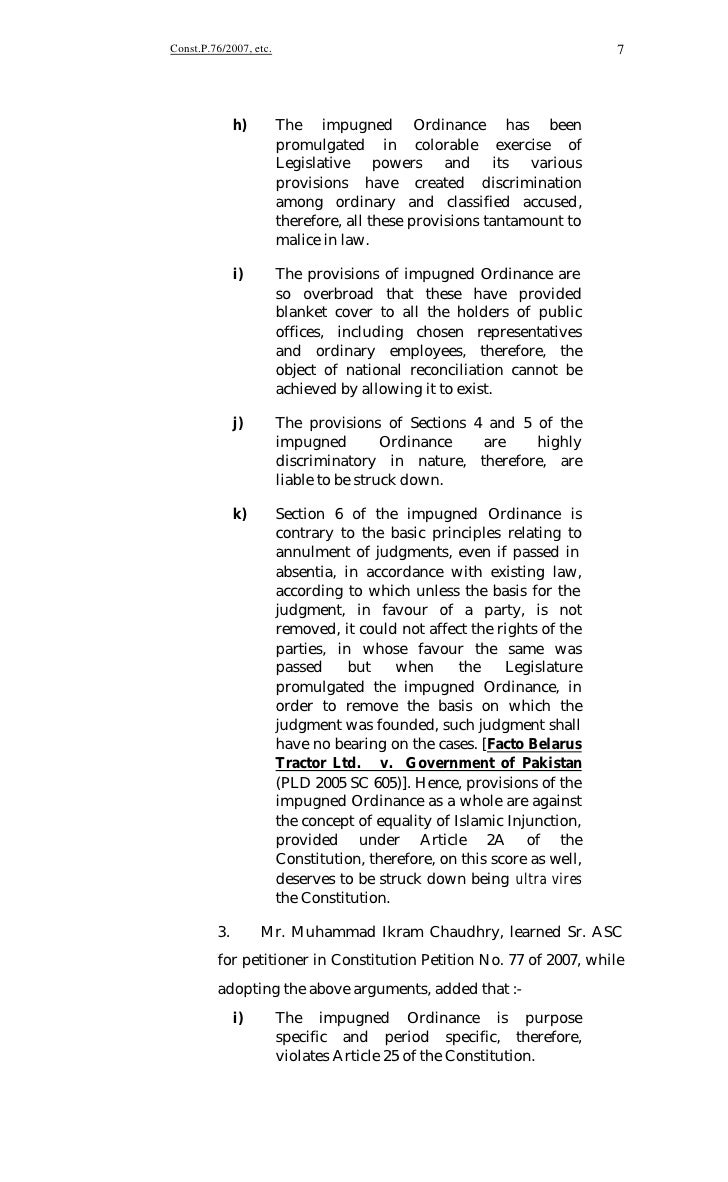 Const.P.76/2007, etc. 7

h) The impugned Ordinance has been promulgated in colorable exercise of Legislative powers and its various provisions have created discrimination among ordinary and classified accused, therefore, all these provisions tantamount to malice in law.

i) The provisions of impugned Ordinance are so overbroad that these have provided blanket cover to all the holders of public offices, including chosen representatives and ordinary employees, therefore, the object of national reconciliation cannot be achieved by allowing it to exist.

j) The provisions of Sections 4 and 5 of the impugned Ordinance are highly discriminatory in nature, therefore, are liable to be struck down.

k) Section 6 of the impugned Ordinance is contrary to the basic principles relating to annulment of judgments, even if passed in absentia, in accordance with existing law, according to which unless the basis for the judgment, in favour of a party, is not removed, it could not affect the rights of the parties, in whose favour the same was passed but when the Legislature promulgated the impugned Ordinance, in order to remove the basis on which the judgment was founded, such judgment shall have no bearing on the cases. [Facto Belarus Tractor Ltd. v. Government of Pakistan (PLD 2005 SC 605)]. Hence, provisions of the impugned Ordinance as a whole are against the concept of equality of Islamic Injunction, provided under Article 2A of the Constitution, therefore, on this score as well, deserves to be struck down being ultra vires the Constitution.

3. Mr. Muhammad Ikram Chaudhry, learned Sr. ASC for petitioner in Constitution Petition No. 77 of 2007, while adopting the above arguments, added that :-

i) The impugned Ordinance is purpose specific and period specific, therefore, violates Article 25 of the Constitution.